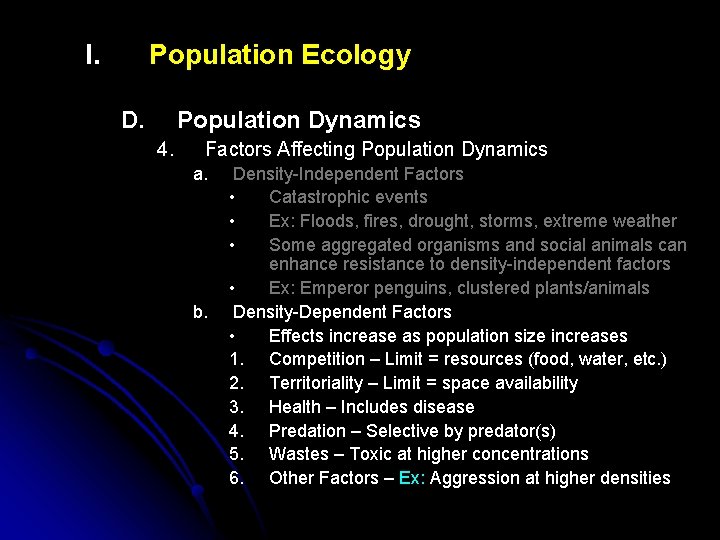 I. Population Ecology

D. Population Dynamics

4. Factors Affecting Population Dynamics

a. Density-Independent Factors

• Catastrophic events

• Ex: Floods, fires, drought, storms, extreme weather

• Some aggregated organisms and social animals can enhance resistance to density-independent factors

• Ex: Emperor penguins, clustered plants/animals

b. Density-Dependent Factors

• Effects increase as population size increases

1. Competition – Limit = resources (food, water, etc.)

2. Territoriality – Limit = space availability

3. Health – Includes disease

4. Predation – Selective by predator(s)

5. Wastes – Toxic at higher concentrations

6. Other Factors – Ex: Aggression at higher densities